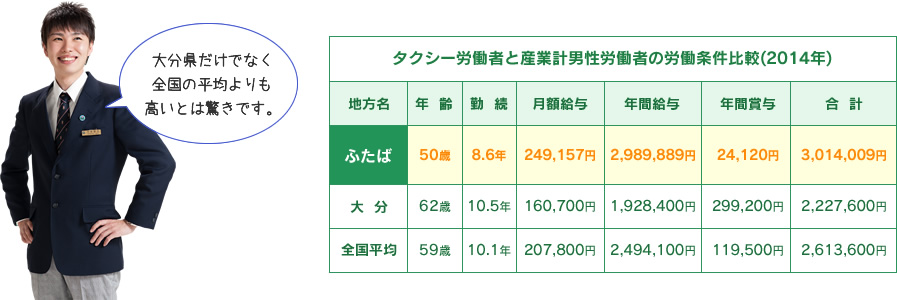 大分県だけでなく全国の平均よりも高いとは驚きです。

タクシー労働者と産業計男性労働者の労働条件比較(2014年)

| 地方名 | 年 齢 | 勤 続 | 月額給与 | 年間給与 | 年間賞与 | 合 計 |
|---|---|---|---|---|---|---|
| ふたば | 50歳 | 8.6年 | 249,157円 | 2,989,889円 | 24,120円 | 3,014,009円 |
| 大 分 | 62歳 | 10.5年 | 160,700円 | 1,928,400円 | 299,200円 | 2,227,600円 |
| 全国平均 | 59歳 | 10.1年 | 207,800円 | 2,494,100円 | 119,500円 | 2,613,600円 |